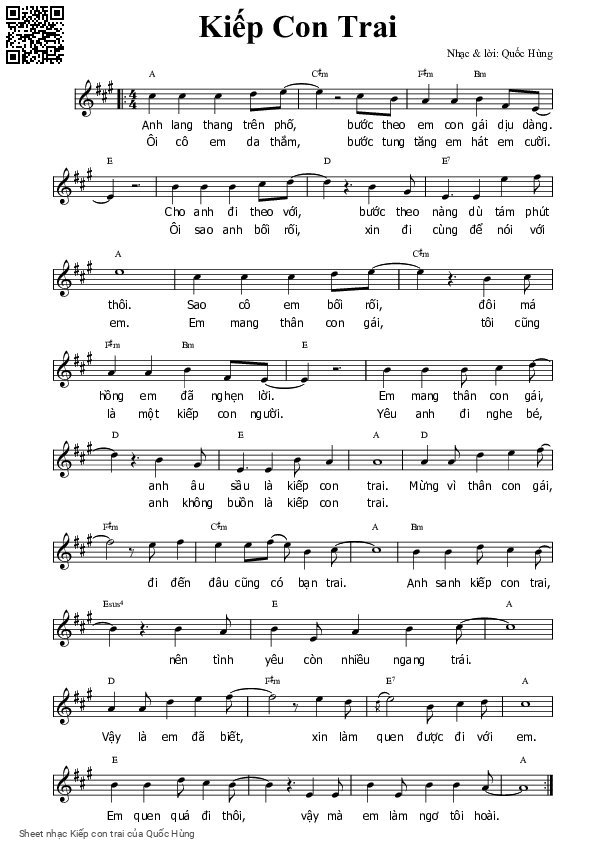 Kiếp Con Trai

Nhạc & lời: Quốc Hùng

A C♯m F♯m Bm

Anh lang thang trên phố, bước theo em con gái dịu dàng.
Ôi cô em da thắm, bước tung tăng em hát em cười.

E D E7

Cho anh đi theo với, bước theo nàng dù tám phút
Ôi sao anh bối rối, xin đi cùng để nói với

A C♯m

thôi. Sao cô em bối rối, đôi má
em. Em mang thân con gái, tôi cũng

F♯m Bm E

hồng em đã nghẹn lời. Em mang thân con gái,
là một kiếp con người. Yêu anh đi nghe bé,

D E A D

anh âu sầu là kiếp con trai. Mừng vì thân con gái,
anh không buồn là kiếp con trai.

F♯m C♯m A Bm

đi đến đâu cũng có bạn trai. Anh sanh kiếp con trai,

Esus4 E A

nên tình yêu còn nhiều ngang trái.

D F♯m E7 A

Vậy là em đã biết, xin làm quen được đi với em.

E A

Em quen quá đi thôi, vậy mà em làm ngơ tôi hoài.

Sheet nhạc Kiếp con trai của Quốc Hùng